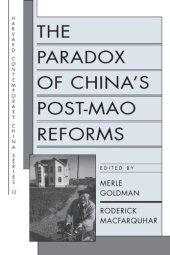 HARVARD CONTEMPORARY CHINA SERIES 12

THE PARADOX OF CHINA'S POST-MAO REFORMS

EDITED BY

MERLE GOLDMAN

RODERICK MACFARQUHAR